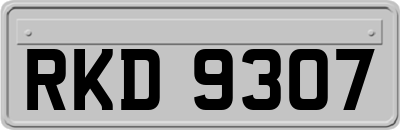 RKD 9307